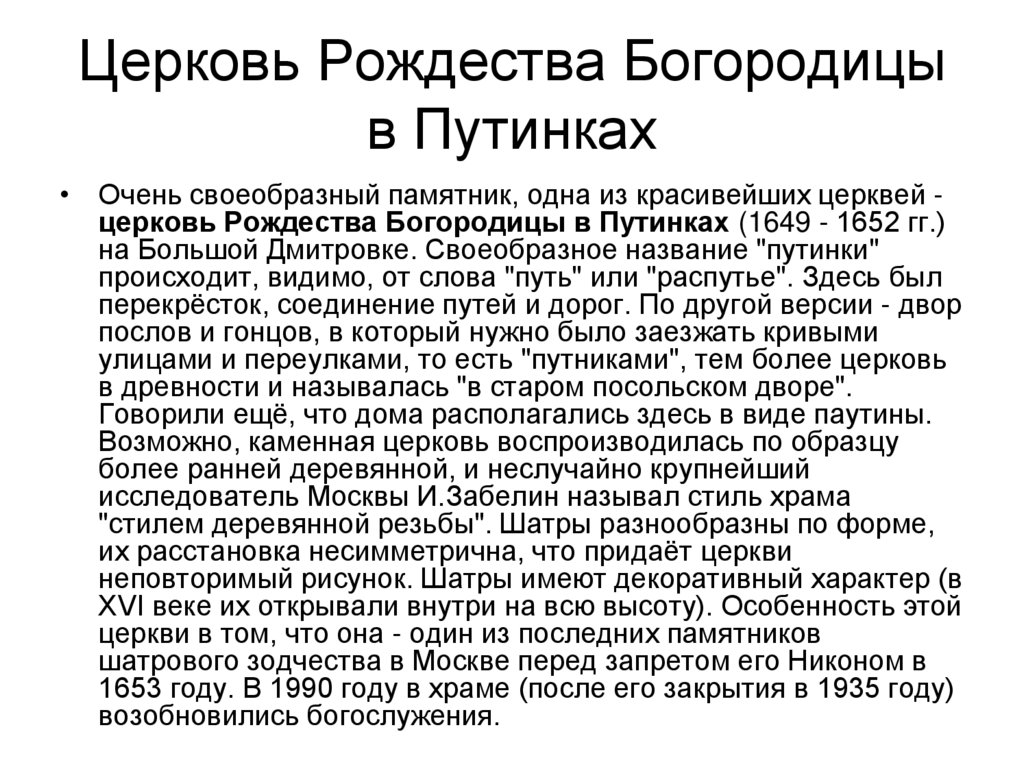 Церковь Рождества Богородицы в Путинках

• Очень своеобразный памятник, одна из красивейших церквей - церковь Рождества Богородицы в Путинках (1649 - 1652 гг.) на Большой Дмитровке. Своеобразное название "путинки" происходит, видимо, от слова "путь" или "распутье". Здесь был перекрёсток, соединение путей и дорог. По другой версии - двор послов и гонцов, в который нужно было заезжать кривыми улицами и переулками, то есть "путниками", тем более церковь в древности и называлась "в старом посольском дворе". Говорили ещё, что дома располагались здесь в виде паутины. Возможно, каменная церковь воспроизводилась по образцу более ранней деревянной, и неслучайно крупнейший исследователь Москвы И.Забелин называл стиль храма "стилем деревянной резьбы". Шатры разнообразны по форме, их расстановка несимметрична, что придаёт церкви неповторимый рисунок. Шатры имеют декоративный характер (в XVI веке их открывали внутри на всю высоту). Особенность этой церкви в том, что она - один из последних памятников шатрового зодчества в Москве перед запретом его Никоном в 1653 году. В 1990 году в храме (после его закрытия в 1935 году) возобновились богослужения.